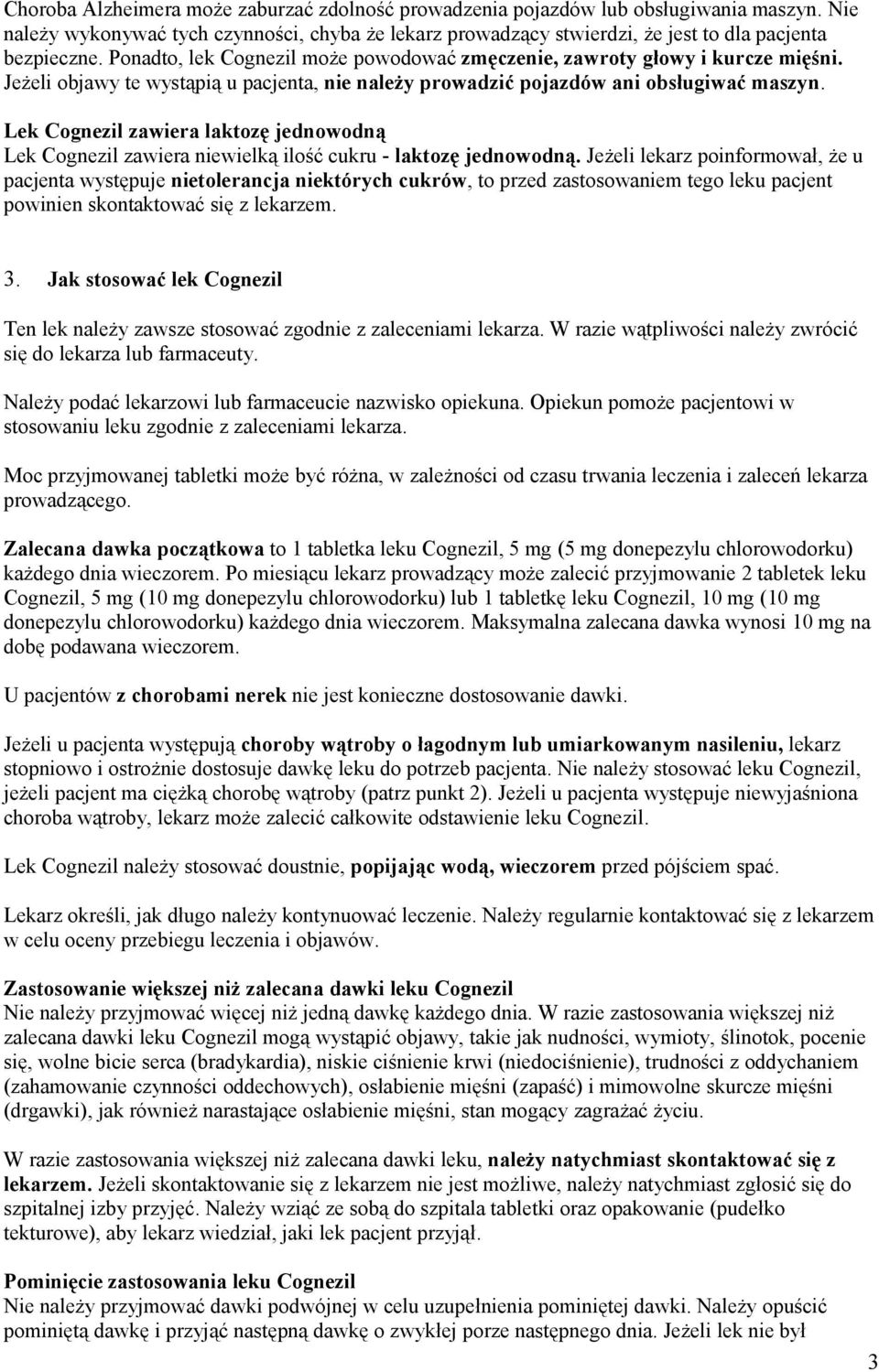 Choroba Alzheimera może zaburzać zdolność prowadzenia pojazdów lub obsługiwania maszyn. Nie należy wykonywać tych czynności, chyba że lekarz prowadzący stwierdzi, że jest to dla pacjenta bezpieczne. Ponadto, lek Cognezil może powodować zmęczenie, zawroty głowy i kurcze mięśni. Jeżeli objawy te wystąpią u pacjenta, nie należy prowadzić pojazdów ani obsługiwać maszyn.

Lek Cognezil zawiera laktozę jednowodną
Lek Cognezil zawiera niewielką ilość cukru - laktozę jednowodną. Jeżeli lekarz poinformował, że u pacjenta występuje nietolerancja niektórych cukrów, to przed zastosowaniem tego leku pacjent powinien skontaktować się z lekarzem.

3. Jak stosować lek Cognezil

Ten lek należy zawsze stosować zgodnie z zaleceniami lekarza. W razie wątpliwości należy zwrócić się do lekarza lub farmaceuty.

Należy podać lekarzowi lub farmaceucie nazwisko opiekuna. Opiekun pomoże pacjentowi w stosowaniu leku zgodnie z zaleceniami lekarza.

Moc przyjmowanej tabletki może być różna, w zależności od czasu trwania leczenia i zaleceń lekarza prowadzącego.

Zalecana dawka początkowa to 1 tabletka leku Cognezil, 5 mg (5 mg donepezylu chlorowodorku) każdego dnia wieczorem. Po miesiącu lekarz prowadzący może zalecić przyjmowanie 2 tabletek leku Cognezil, 5 mg (10 mg donepezylu chlorowodorku) lub 1 tabletkę leku Cognezil, 10 mg (10 mg donepezylu chlorowodorku) każdego dnia wieczorem. Maksymalna zalecana dawka wynosi 10 mg na dobę podawana wieczorem.

U pacjentów z chorobami nerek nie jest konieczne dostosowanie dawki.

Jeżeli u pacjenta występują choroby wątroby o łagodnym lub umiarkowanym nasileniu, lekarz stopniowo i ostrożnie dostosuje dawkę leku do potrzeb pacjenta. Nie należy stosować leku Cognezil, jeżeli pacjent ma ciężką chorobę wątroby (patrz punkt 2). Jeżeli u pacjenta występuje niewyjaśniona choroba wątroby, lekarz może zalecić całkowite odstawienie leku Cognezil.

Lek Cognezil należy stosować doustnie, popijając wodą, wieczorem przed pójściem spać.

Lekarz określi, jak długo należy kontynuować leczenie. Należy regularnie kontaktować się z lekarzem w celu oceny przebiegu leczenia i objawów.

Zastosowanie większej niż zalecana dawki leku Cognezil
Nie należy przyjmować więcej niż jedną dawkę każdego dnia. W razie zastosowania większej niż zalecana dawki leku Cognezil mogą wystąpić objawy, takie jak nudności, wymioty, ślinotok, pocenie się, wolne bicie serca (bradykardia), niskie ciśnienie krwi (niedociśnienie), trudności z oddychaniem (zahamowanie czynności oddechowych), osłabienie mięśni (zapaść) i mimowolne skurcze mięśni (drgawki), jak również narastające osłabienie mięśni, stan mogący zagrażać życiu.

W razie zastosowania większej niż zalecana dawki leku, należy natychmiast skontaktować się z lekarzem. Jeżeli skontaktowanie się z lekarzem nie jest możliwe, należy natychmiast zgłosić się do szpitalnej izby przyjęć. Należy wziąć ze sobą do szpitala tabletki oraz opakowanie (pudełko tekturowe), aby lekarz wiedział, jaki lek pacjent przyjął.

Pominięcie zastosowania leku Cognezil
Nie należy przyjmować dawki podwójnej w celu uzupełnienia pominiętej dawki. Należy opuścić pominiętą dawkę i przyjąć następną dawkę o zwykłej porze następnego dnia. Jeżeli lek nie był

3